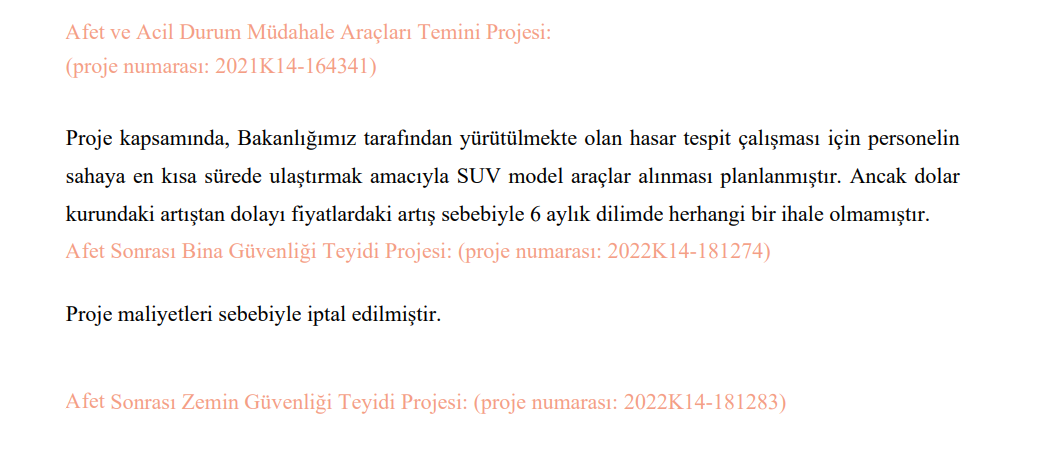 Afet ve Acil Durum Müdahale Araçları Temini Projesi:
(proje numarası: 2021K14-164341)

Proje kapsamında, Bakanlığımız tarafından yürütülmekte olan hasar tespit çalışması için personelin sahaya en kısa sürede ulaştırmak amacıyla SUV model araçlar alınması planlanmıştır. Ancak dolar kurundaki artıştan dolayı fiyatlardaki artış sebebiyle 6 aylık dilimde herhangi bir ihale olmamıştır.

Afet Sonrası Bina Güvenliği Teyidi Projesi: (proje numarası: 2022K14-181274)

Proje maliyetleri sebebiyle iptal edilmiştir.

Afet Sonrası Zemin Güvenliği Teyidi Projesi: (proje numarası: 2022K14-181283)